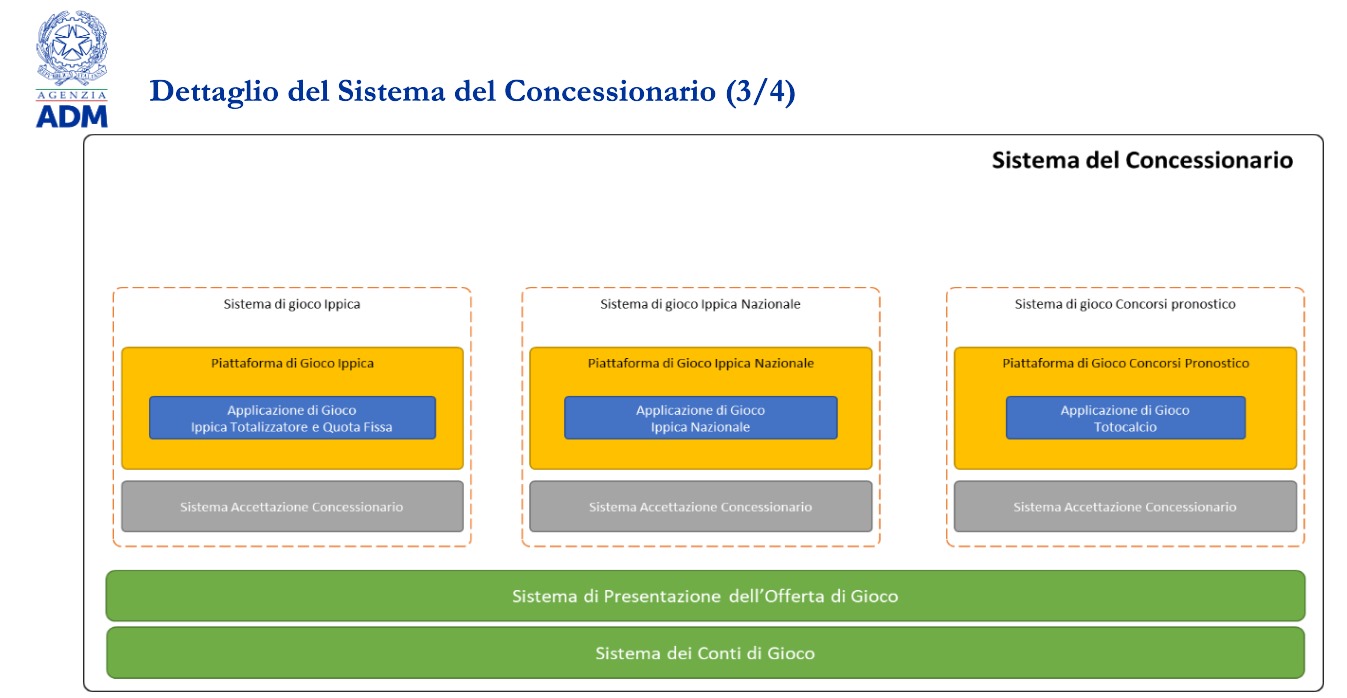 AGENZIA
ADM

Dettaglio del Sistema del Concessionario (3/4)

Sistema del Concessionario

Sistema di gioco Ippica

Piattaforma di Gioco Ippica

Applicazione di Gioco
Ippica Totalizzatore e Quota Fissa

Sistema Accettazione Concessionario

Sistema di gioco Ippica Nazionale

Piattaforma di Gioco Ippica Nazionale

Applicazione di Gioco
Ippica Nazionale

Sistema Accettazione Concessionario

Sistema di gioco Concorsi pronostico

Piattaforma di Gioco Concorsi Pronostico

Applicazione di Gioco
Totocalcio

Sistema Accettazione Concessionario

Sistema di Presentazione dell'Offerta di Gioco

Sistema dei Conti di Gioco